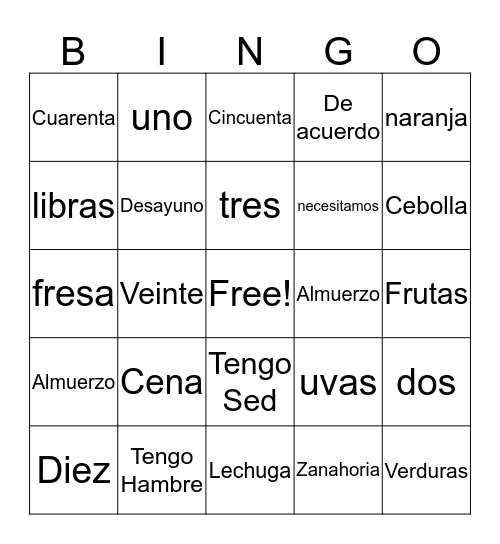 | B | I | N | G | O |
|---|---|---|---|---|
| Cuarenta | uno | Cincuenta | De acuerdo | naranja |
| libras | Desayuno | tres | necesitamos | Cebolla |
| fresa | Veinte | Free! | Almuerzo | Frutas |
| Almuerzo | Cena | Tengo Sed | uvas | dos |
| Diez | Tengo Hambre | Lechuga | Zanahoria | Verduras |